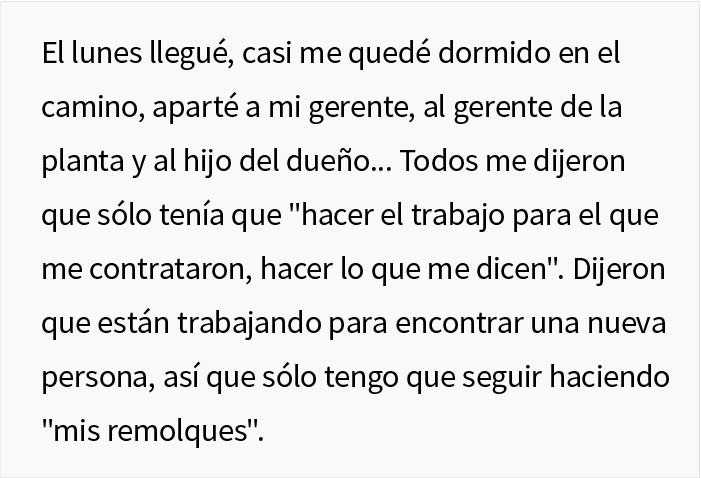 El lunes llegué, casi me quedé dormido en el camino, aparté a mi gerente, al gerente de la planta y al hijo del dueño... Todos me dijeron que sólo tenía que "hacer el trabajo para el que me contrataron, hacer lo que me dicen". Dijeron que están trabajando para encontrar una nueva persona, así que sólo tengo que seguir haciendo "mis remolques".